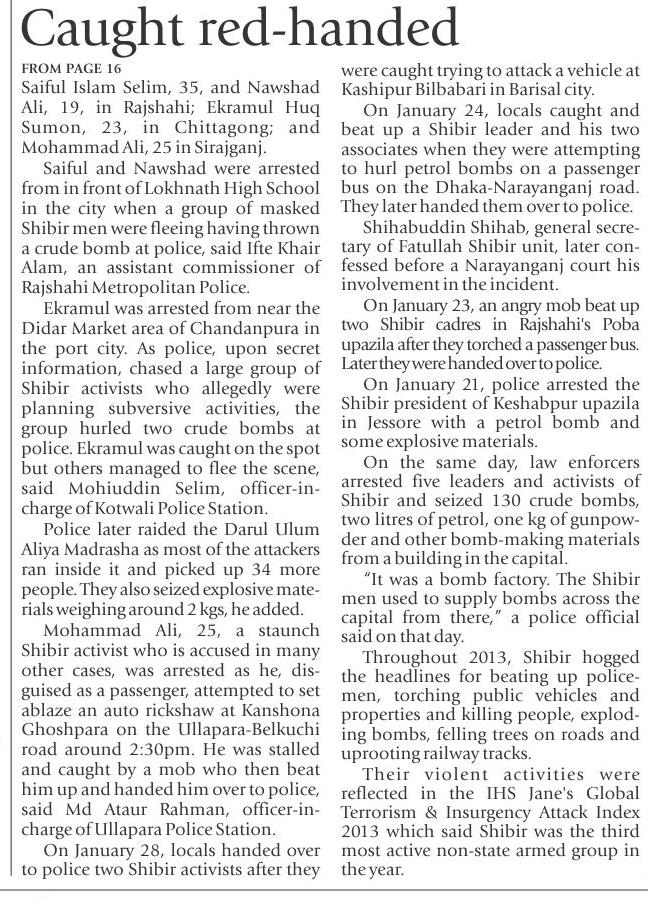 Caught red-handed

FROM PAGE 16

Saiful Islam Selim, 35, and Nawshad Ali, 19, in Rajshahi; Ekramul Huq Sumon, 23, in Chittagong; and Mohammad Ali, 25 in Sirajganj.

Saiful and Nawshad were arrested from in front of Lokhnath High School in the city when a group of masked Shibir men were fleeing having thrown a crude bomb at police, said Ifte Khair Alam, an assistant commissioner of Rajshahi Metropolitan Police.

Ekramul was arrested from near the Didar Market area of Chandanpura in the port city. As police, upon secret information, chased a large group of Shibir activists who allegedly were planning subversive activities, the group hurled two crude bombs at police. Ekramul was caught on the spot but others managed to flee the scene, said Mohiuddin Selim, officer-in-charge of Kotwali Police Station.

Police later raided the Darul Ulum Aliya Madrasha as most of the attackers ran inside it and picked up 34 more people. They also seized explosive materials weighing around 2 kgs, he added.

Mohammad Ali, 25, a staunch Shibir activist who is accused in many other cases, was arrested as he, disguised as a passenger, attempted to set ablaze an auto rickshaw at Kanshona Ghoshpara on the Ullapara-Belkuchi road around 2:30pm. He was stalled and caught by a mob who then beat him up and handed him over to police, said Md Ataur Rahman, officer-in-charge of Ullapara Police Station.

On January 28, locals handed over to police two Shibir activists after they were caught trying to attack a vehicle at Kashipur Bilbabari in Barisal city.

On January 24, locals caught and beat up a Shibir leader and his two associates when they were attempting to hurl petrol bombs on a passenger bus on the Dhaka-Narayanganj road. They later handed them over to police.

Shihabuddin Shihab, general secretary of Fatullah Shibir unit, later confessed before a Narayanganj court his involvement in the incident.

On January 23, an angry mob beat up two Shibir cadres in Rajshahi's Poba upazila after they torched a passenger bus. Later they were handed over to police.

On January 21, police arrested the Shibir president of Keshabpur upazila in Jessore with a petrol bomb and some explosive materials.

On the same day, law enforcers arrested five leaders and activists of Shibir and seized 130 crude bombs, two litres of petrol, one kg of gunpowder and other bomb-making materials from a building in the capital.

"It was a bomb factory. The Shibir men used to supply bombs across the capital from there," a police official said on that day.

Throughout 2013, Shibir hogged the headlines for beating up policemen, torching public vehicles and properties and killing people, exploding bombs, felling trees on roads and uprooting railway tracks.

Their violent activities were reflected in the IHS Jane's Global Terrorism & Insurgency Attack Index 2013 which said Shibir was the third most active non-state armed group in the year.